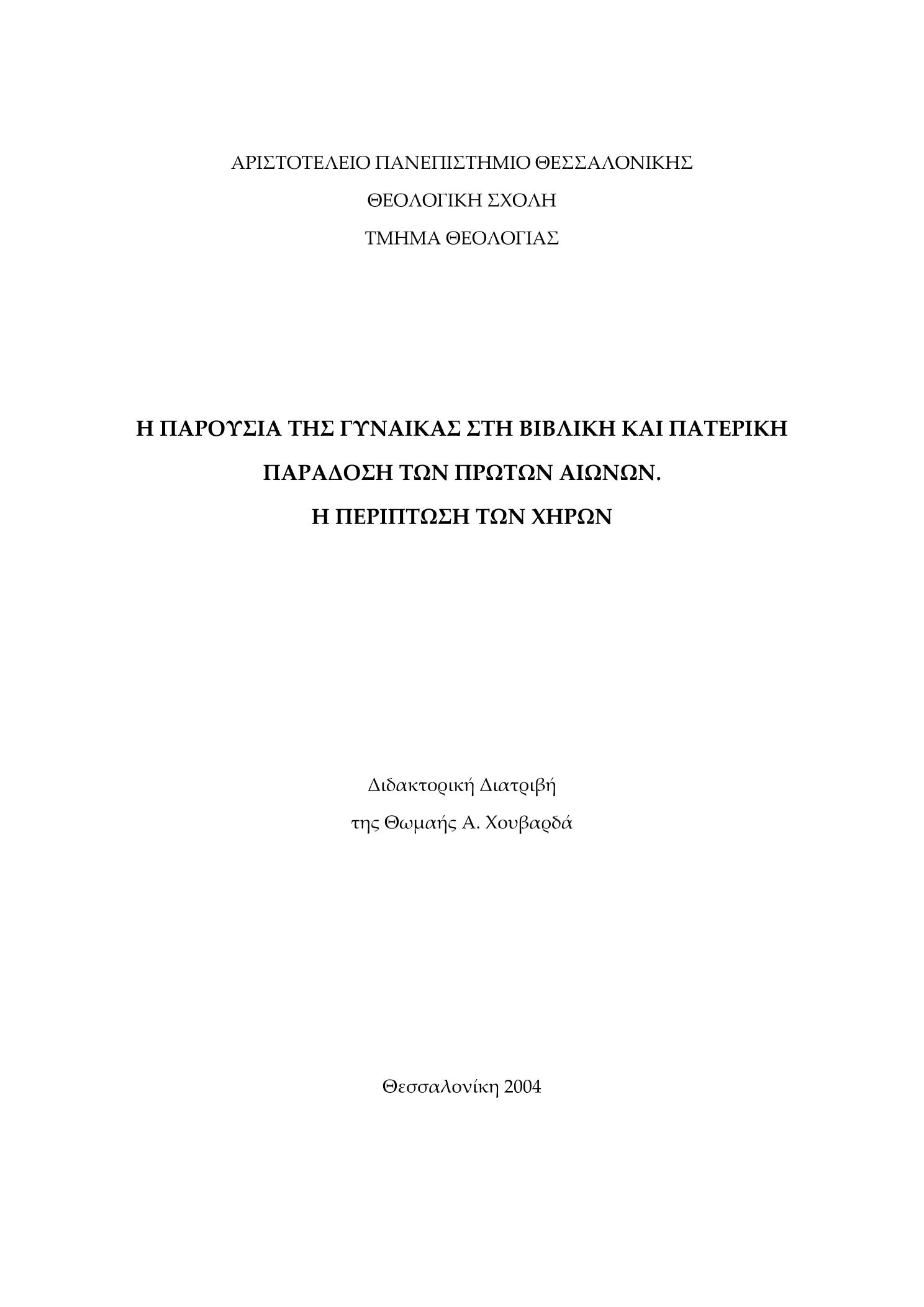 ΑΡΙΣΤΟΤΕΛΕΙΟ ΠΑΝΕΠΙΣΤΗΜΙΟ ΘΕΣΣΑΛΟΝΙΚΗΣ

ΘΕΟΛΟΓΙΚΗ ΣΧΟΛΗ

ΤΜΗΜΑ ΘΕΟΛΟΓΙΑΣ

Η ΠΑΡΟΥΣΙΑ ΤΗΣ ΓΥΝΑΙΚΑΣ ΣΤΗ ΒΙΒΛΙΚΗ ΚΑΙ ΠΑΤΕΡΙΚΗ ΠΑΡΑΔΟΣΗ ΤΩΝ ΠΡΩΤΩΝ ΑΙΩΝΩΝ.

Η ΠΕΡΙΠΤΩΣΗ ΤΩΝ ΧΗΡΩΝ

Διδακτορική Διατριβή

της Θωμαής Α. Χουβαρδά

Θεσσαλονίκη 2004